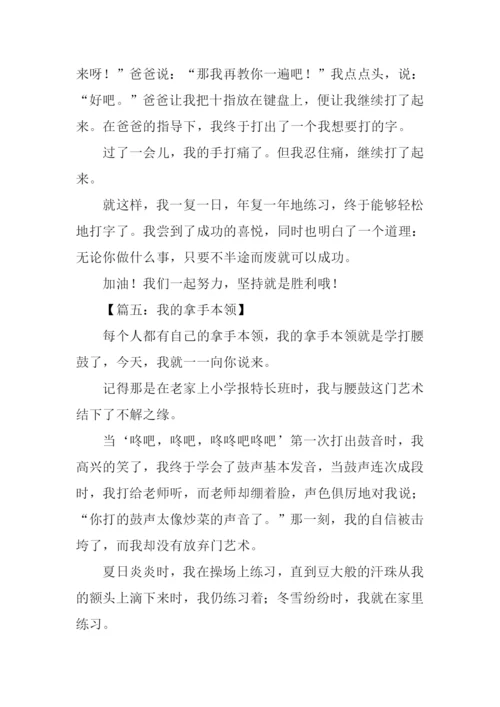 来呀！”爸爸说：“那我再教你一遍吧！”我点点头，说：“好吧。”爸爸让我把十指放在键盘上，便让我继续打了起来。在爸爸的指导下，我终于打出了一个我想要打的字。

过了一会儿，我的手打痛了。但我忍住痛，继续打了起来。

就这样，我一复一日，年复一年地练习，终于能够轻松地打字了。我尝到了成功的喜悦，同时也明白了一个道理：无论你做什么事，只要不半途而废就可以成功。

加油！我们一起努力，坚持就是胜利哦！

【篇五：我的拿手本领】

每个人都有自己的拿手本领，我的拿手本领就是学打腰鼓了，今天，我就一一向你说来。

记得那是在老家上小学报特长班时，我与腰鼓这门艺术结下了不解之缘。

当‘咚吧，咚吧，咚咚吧咚吧’第一次打出鼓音时，我高兴的笑了，我终于学会了鼓声基本发音，当鼓声连次成段时，我打给老师听，而老师却绷着脸，声色俱厉地对我说：“你打的鼓声太像炒菜的声音了。”那一刻，我的自信被击垮了，而我却没有放弃门艺术。

夏日炎炎时，我在操场上练习，直到豆大般的汗珠从我的额头上滴下来时，我仍练习着；冬雪纷纷时，我就在家里练习。